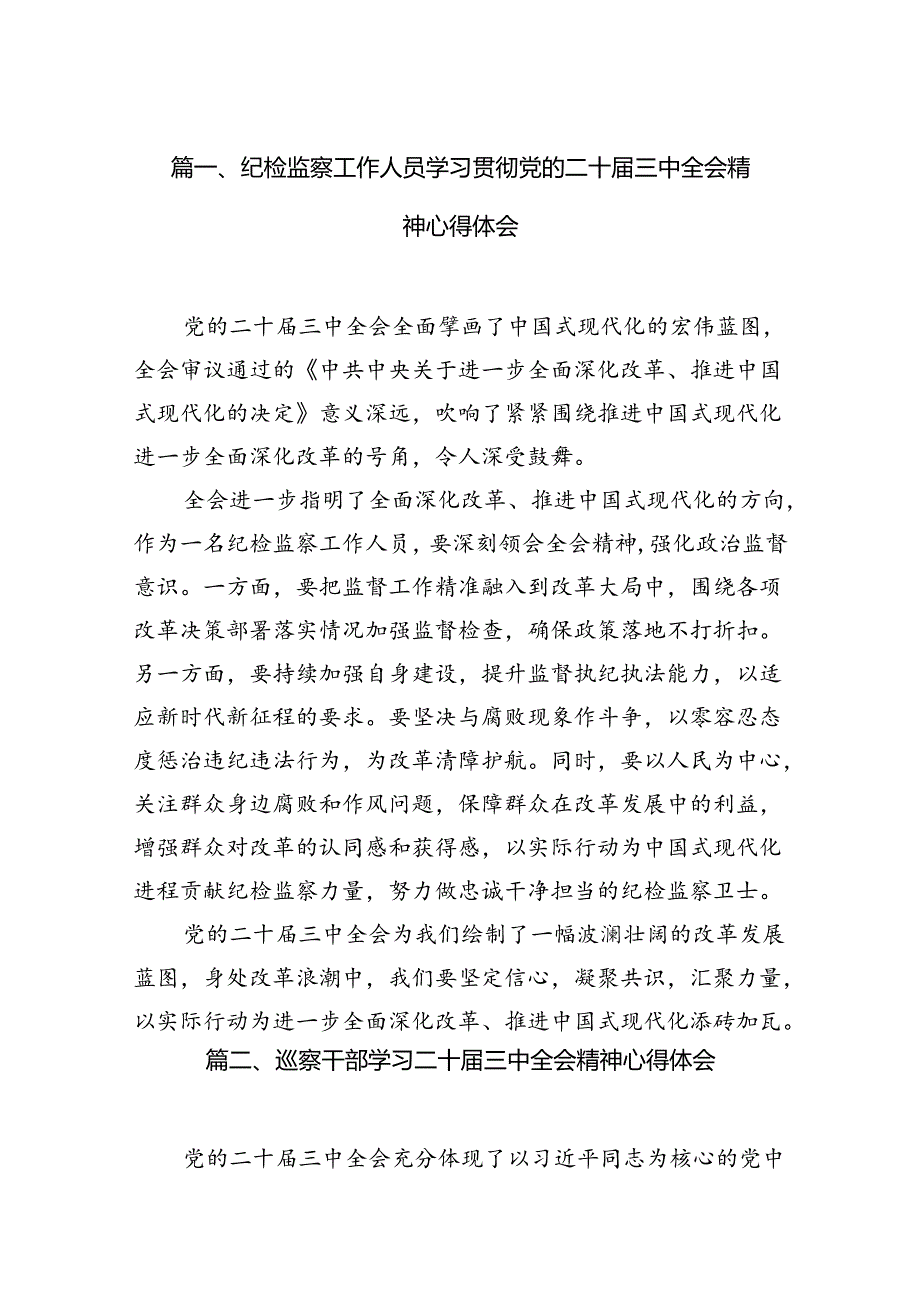 篇一、纪检监察工作人员学习贯彻党的二十届三中全会精神心得体会

党的二十届三中全会全面擘画了中国式现代化的宏伟蓝图，全会审议通过的《中共中央关于进一步全面深化改革、推进中国式现代化的决定》意义深远，吹响了紧紧围绕推进中国式现代化进一步全面深化改革的号角，令人深受鼓舞。

全会进一步指明了全面深化改革、推进中国式现代化的方向，作为一名纪检监察工作人员，要深刻领会全会精神，强化政治监督意识。一方面，要把监督工作精准融入到改革大局中，围绕各项改革决策部署落实情况加强监督检查，确保政策落地不打折扣。另一方面，要持续加强自身建设，提升监督执纪执法能力，以适应新时代新征程的要求。要坚决与腐败现象作斗争，以零容忍态度惩治违纪违法行为，为改革清障护航。同时，要以人民为中心，关注群众身边腐败和作风问题，保障群众在改革发展中的利益，增强群众对改革的认同感和获得感，以实际行动为中国式现代化进程贡献纪检监察力量，努力做忠诚干净担当的纪检监察卫士。

党的二十届三中全会为我们绘制了一幅波澜壮阔的改革发展蓝图，身处改革浪潮中，我们要坚定信心，凝聚共识，汇聚力量，以实际行动为进一步全面深化改革、推进中国式现代化添砖加瓦。

篇二、巡察干部学习二十届三中全会精神心得体会

党的二十届三中全会充分体现了以习近平同志为核心的党中